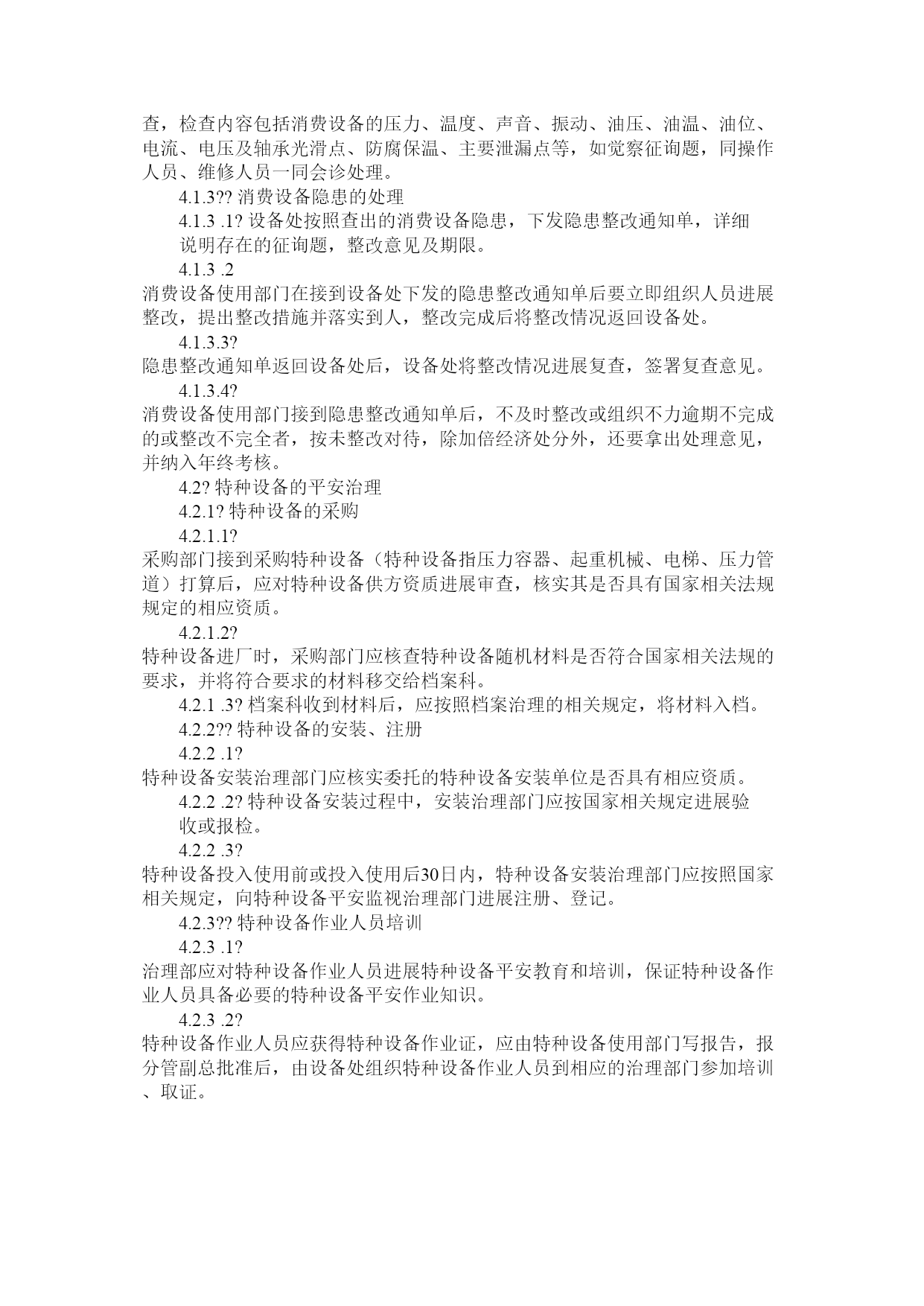 查，检查内容包括消费设备的压力、温度、声音、振动、油压、油温、油位、电流、电压及轴承光滑点、防腐保温、主要泄漏点等，如觉察征询题，同操作人员、维修人员一同会诊处理。

4.1.3?? 消费设备隐患的处理

4.1.3 .1? 设备处按照查出的消费设备隐患，下发隐患整改通知单，详细说明存在的征询题，整改意见及期限。

4.1.3 .2

消费设备使用部门在接到设备处下发的隐患整改通知单后要立即组织人员进展整改，提出整改措施并落实到人，整改完成后将整改情况返回设备处。

4.1.3.3?

隐患整改通知单返回设备处后，设备处将整改情况进展复查，签署复查意见。

4.1.3.4?

消费设备使用部门接到隐患整改通知单后，不及时整改或组织不力逾期不完成的或整改不完全者，按未整改对待，除加倍经济处分外，还要拿出处理意见，并纳入年终考核。

4.2? 特种设备的平安治理

4.2.1? 特种设备的采购

4.2.1.1?

采购部门接到采购特种设备（特种设备指压力容器、起重机械、电梯、压力管道）打算后，应对特种设备供方资质进展审查，核实其是否具有国家相关法规规定的相应资质。

4.2.1.2?

特种设备进厂时，采购部门应核查特种设备随机材料是否符合国家相关法规的要求，并将符合要求的材料移交给档案科。

4.2.1 .3? 档案科收到材料后，应按照档案治理的相关规定，将材料入档。

4.2.2?? 特种设备的安装、注册

4.2.2 .1?

特种设备安装治理部门应核实委托的特种设备安装单位是否具有相应资质。

4.2.2 .2? 特种设备安装过程中，安装治理部门应按国家相关规定进展验收或报检。

4.2.2 .3?

特种设备投入使用前或投入使用后30日内，特种设备安装治理部门应按照国家相关规定，向特种设备平安监视治理部门进展注册、登记。

4.2.3?? 特种设备作业人员培训

4.2.3 .1?

治理部应对特种设备作业人员进展特种设备平安教育和培训，保证特种设备作业人员具备必要的特种设备平安作业知识。

4.2.3 .2?

特种设备作业人员应获得特种设备作业证，应由特种设备使用部门写报告，报分管副总批准后，由设备处组织特种设备作业人员到相应的治理部门参加培训、取证。